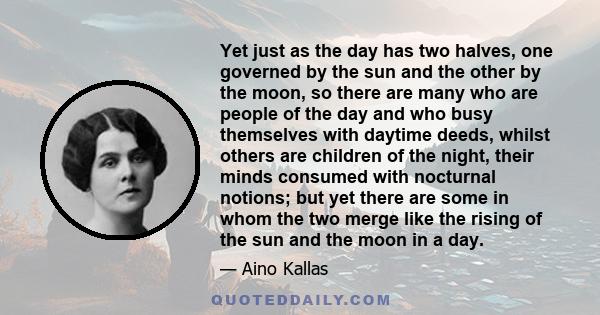 Yet just as the day has two halves, one governed by the sun and the other by the moon, so there are many who are people of the day and who busy themselves with daytime deeds, whilst others are children of the night, their minds consumed with nocturnal notions; but yet there are some in whom the two merge like the rising of the sun and the moon in a day.

— Aino Kallas

QUOTEDDAILY.COM